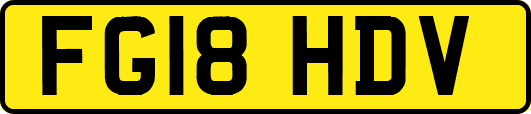 FG18 HDV